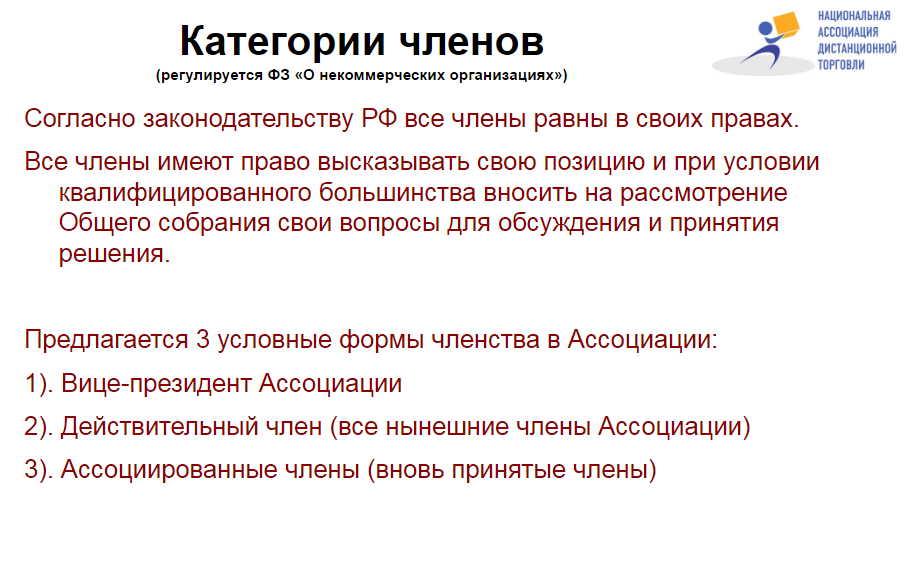 Категории членов
(регулируется ФЗ «О некоммерческих организациях»)

НАЦИОНАЛЬНАЯ АССОЦИАЦИЯ ДИСТАНЦИОННОЙ ТОРГОВЛИ

Согласно законодательству РФ все члены равны в своих правах.

Все члены имеют право высказывать свою позицию и при условии квалифицированного большинства вносить на рассмотрение Общего собрания свои вопросы для обсуждения и принятия решения.

Предлагается 3 условные формы членства в Ассоциации:

1). Вице-президент Ассоциации

2). Действительный член (все нынешние члены Ассоциации)

3). Ассоциированные члены (вновь принятые члены)